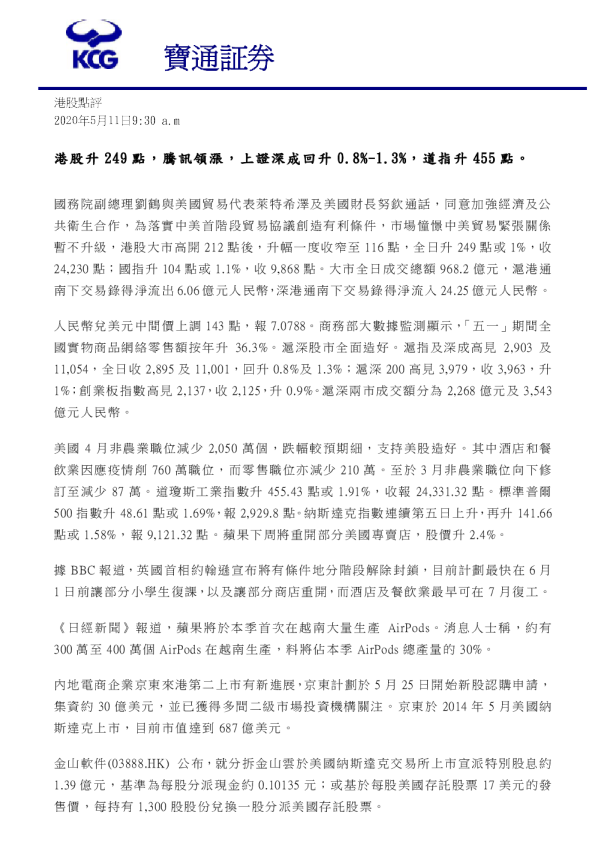 KCG 寶通証券

港股點評
2020年5月11日9:30 a.m

港股升 249 點，騰訊領漲，上證深成回升 0.8%-1.3%，道指升 455 點。

國務院副總理劉鶴與美國貿易代表萊特希澤及美國財長努欽通話，同意加強經濟及公共衛生合作，為落實中美首階段貿易協議創造有利條件，市場憧憬中美貿易緊張關係暫不升級，港股大市高開 212 點後，升幅一度收窄至 116 點，全日升 249 點或 1%，收 24,230 點；國指升 104 點或 1.1%，收 9,868 點。大市全日成交總額 968.2 億元，滬港通南下交易錄得淨流出 6.06 億元人民幣，深港通南下交易錄得淨流入 24.25 億元人民幣。

人民幣兌美元中間價上調 143 點，報 7.0788。商務部大數據監測顯示，「五一」期間全國實物商品網絡零售額按年升 36.3%。滬深股市全面造好。滬指及深成高見 2,903 及 11,054，全日收 2,895 及 11,001，回升 0.8%及 1.3%；滬深 200 高見 3,979，收 3,963，升 1%；創業板指數高見 2,137，收 2,125，升 0.9%。滬深兩市成交額分為 2,268 億元及 3,543 億元人民幣。

美國 4 月非農業職位減少 2,050 萬個，跌幅較預期細，支持美股造好。其中酒店和餐飲業因應疫情削 760 萬職位，而零售職位亦減少 210 萬。至於 3 月非農業職位向下修訂至減少 87 萬。道瓊斯工業指數升 455.43 點或 1.91%，收報 24,331.32 點。標準普爾 500 指數升 48.61 點或 1.69%，報 2,929.8 點。納斯達克指數連續第五日上升，再升 141.66 點或 1.58%，報 9,121.32 點。蘋果下周將重開部分美國專賣店，股價升 2.4%。

據 BBC 報道，英國首相約翰遜宣布將有條件地分階段解除封鎖，目前計劃最快在 6 月 1 日前讓部分小學生復課，以及讓部分商店重開，而酒店及餐飲業最早可在 7 月復工。

《日經新聞》報道，蘋果將於本季首次在越南大量生產 AirPods。消息人士稱，約有 300 萬至 400 萬個 AirPods 在越南生產，料將佔本季 AirPods 總產量的 30%。

內地電商企業京東來港第二上市有新進展，京東計劃於 5 月 25 日開始新股認購申請，集資約 30 億美元，並已獲得多間二級市場投資機構關注。京東於 2014 年 5 月美國納斯達克上市，目前市值達到 687 億美元。

金山軟件(03888.HK) 公布，就分拆金山雲於美國納斯達克交易所上市宣派特別股息約 1.39 億元，基準為每股分派現金約 0.10135 元；或基於每股美國存託股票 17 美元的發售價，每持有 1,300 股股份兌換一股分派美國存託股票。